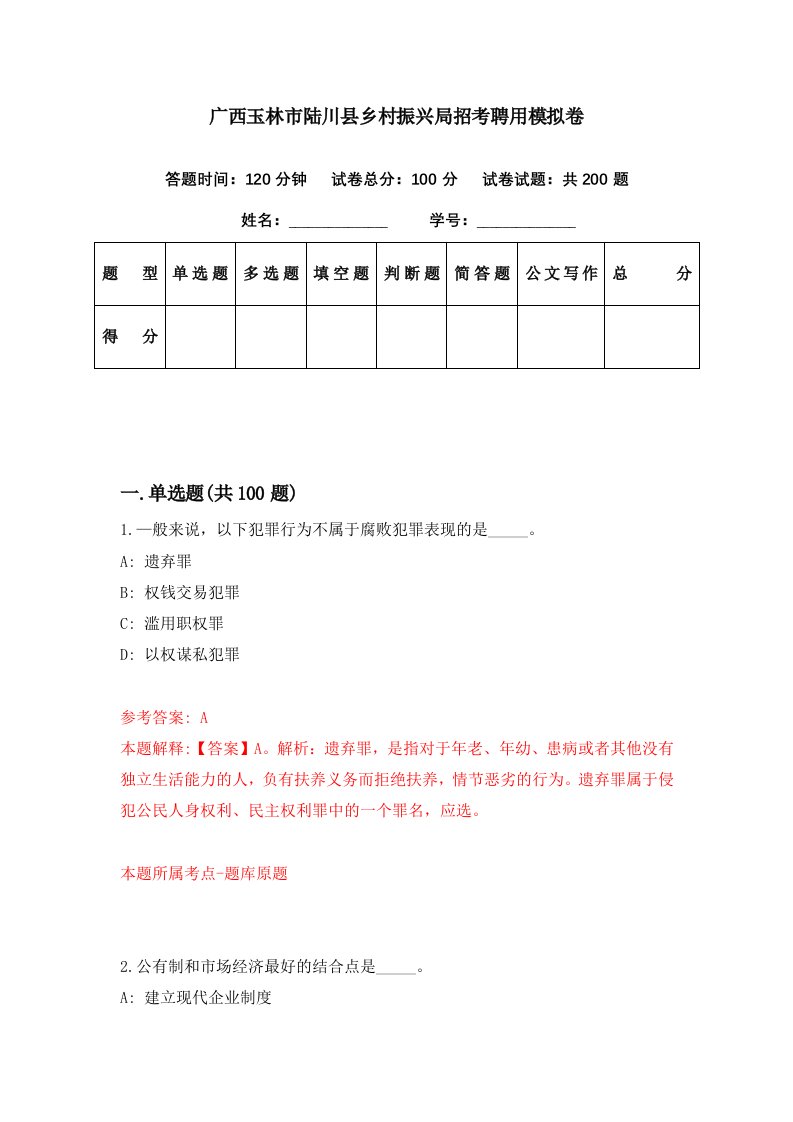 广西玉林市陆川县乡村振兴局招考聘用模拟卷

答题时间：120 分钟　试卷总分：100 分　试卷试题：共 200 题

姓名：____________　学号：____________

| 题　型 | 单选题 | 多选题 | 填空题 | 判断题 | 简答题 | 公文写作 | 总　分 |
|---|---|---|---|---|---|---|---|
| 得　分 | | | | | | | |

一.单选题(共 100 题)

1.一般来说，以下犯罪行为不属于腐败犯罪表现的是_____。

A: 遗弃罪

B: 权钱交易犯罪

C: 滥用职权罪

D: 以权谋私犯罪

参考答案: A

本题解释:【答案】A。解析：遗弃罪，是指对于年老、年幼、患病或者其他没有独立生活能力的人，负有扶养义务而拒绝扶养，情节恶劣的行为。遗弃罪属于侵犯公民人身权利、民主权利罪中的一个罪名，应选。

本题所属考点-题库原题

2.公有制和市场经济最好的结合点是_____。

A: 建立现代企业制度